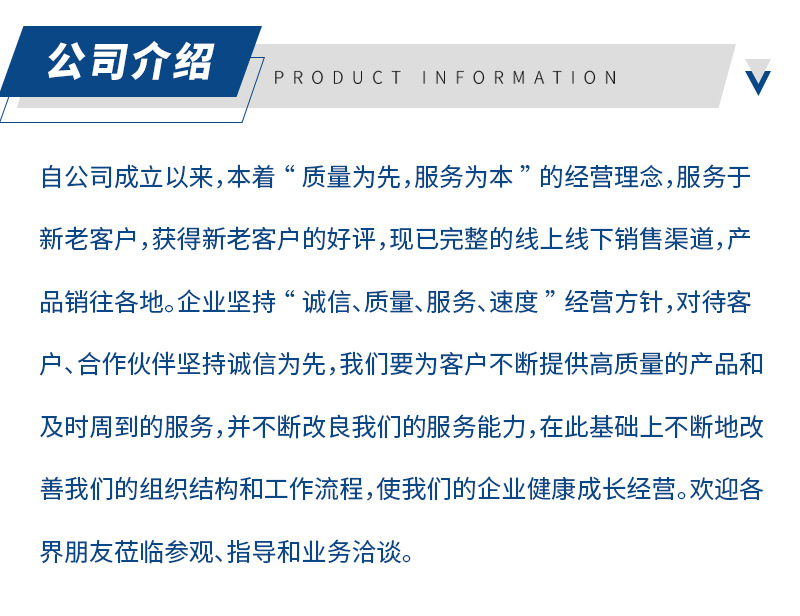 公司介绍
PRODUCT INFORMATION

自公司成立以来，本着“质量为先，服务为本”的经营理念，服务于新老客户，获得新老客户的好评，现已完整的线上线下销售渠道，产品销往各地。企业坚持“诚信、质量、服务、速度”经营方针，对待客户、合作伙伴坚持诚信为先，我们要为客户不断提供高质量的产品和及时周到的服务，并不断改良我们的服务能力，在此基础上不断地改善我们的组织结构和工作流程，使我们的企业健康成长经营。欢迎各界朋友莅临参观、指导和业务洽谈。